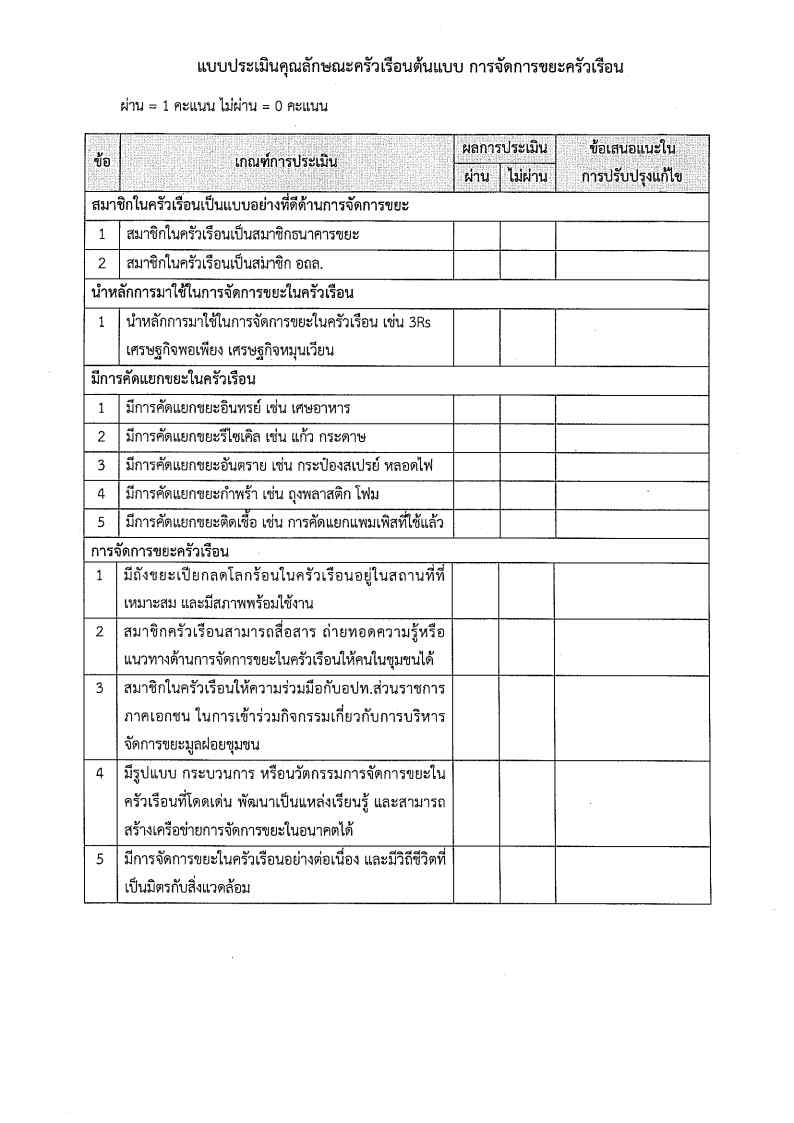 แบบประเมินคุณลักษณะครัวเรือนต้นแบบ การจัดการขยะครัวเรือน

ผ่าน = 1 คะแนน ไม่ผ่าน = 0 คะแนน

| ข้อ | เกณฑ์การประเมิน | ผลการประเมิน ผ่าน | ผลการประเมิน ไม่ผ่าน | ข้อเสนอแนะในการปรับปรุงแก้ไข |
|---|---|---|---|---|
| สมาชิกในครัวเรือนเป็นแบบอย่างที่ดีด้านการจัดการขยะ | | | | |
| 1 | สมาชิกในครัวเรือนเป็นสมาชิกธนาคารขยะ | | | |
| 2 | สมาชิกในครัวเรือนเป็นสมาชิก อถล. | | | |
| นำหลักการมาใช้ในการจัดการขยะในครัวเรือน | | | | |
| 1 | นำหลักการมาใช้ในการจัดการขยะในครัวเรือน เช่น 3Rs เศรษฐกิจพอเพียง เศรษฐกิจหมุนเวียน | | | |
| มีการคัดแยกขยะในครัวเรือน | | | | |
| 1 | มีการคัดแยกขยะอินทรย์ เช่น เศษอาหาร | | | |
| 2 | มีการคัดแยกขยะรีไซเคิล เช่น แก้ว กระดาษ | | | |
| 3 | มีการคัดแยกขยะอันตราย เช่น กระป๋องสเปรย์ หลอดไฟ | | | |
| 4 | มีการคัดแยกขยะกำพร้า เช่น ถุงพลาสติก โฟม | | | |
| 5 | มีการคัดแยกขยะติดเชื้อ เช่น การคัดแยกแพมเพิสที่ใช้แล้ว | | | |
| การจัดการขยะครัวเรือน | | | | |
| 1 | มีถังขยะเปียกลดโลกร้อนในครัวเรือนอยู่ในสถานที่ที่เหมาะสม และมีสภาพพร้อมใช้งาน | | | |
| 2 | สมาชิกครัวเรือนสามารถสื่อสาร ถ่ายทอดความรู้หรือแนวทางด้านการจัดการขยะในครัวเรือนให้คนในชุมชนได้ | | | |
| 3 | สมาชิกในครัวเรือนให้ความร่วมมือกับอปท.ส่วนราชการ ภาคเอกชน ในการเข้าร่วมกิจกรรมเกี่ยวกับการบริหารจัดการขยะมูลฝอยชุมชน | | | |
| 4 | มีรูปแบบ กระบวนการ หรือนวัตกรรมการจัดการขยะในครัวเรือนที่โดดเด่น พัฒนาเป็นแหล่งเรียนรู้ และสามารถสร้างเครือข่ายการจัดการขยะในอนาคตได้ | | | |
| 5 | มีการจัดการขยะในครัวเรือนอย่างต่อเนื่อง และมีวิถีชีวิตที่เป็นมิตรกับสิ่งแวดล้อม | | | |